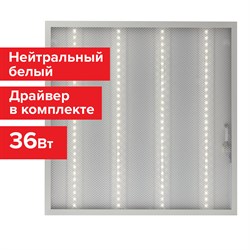 Нейтральный белый

Драйвер в комплекте

36Вт